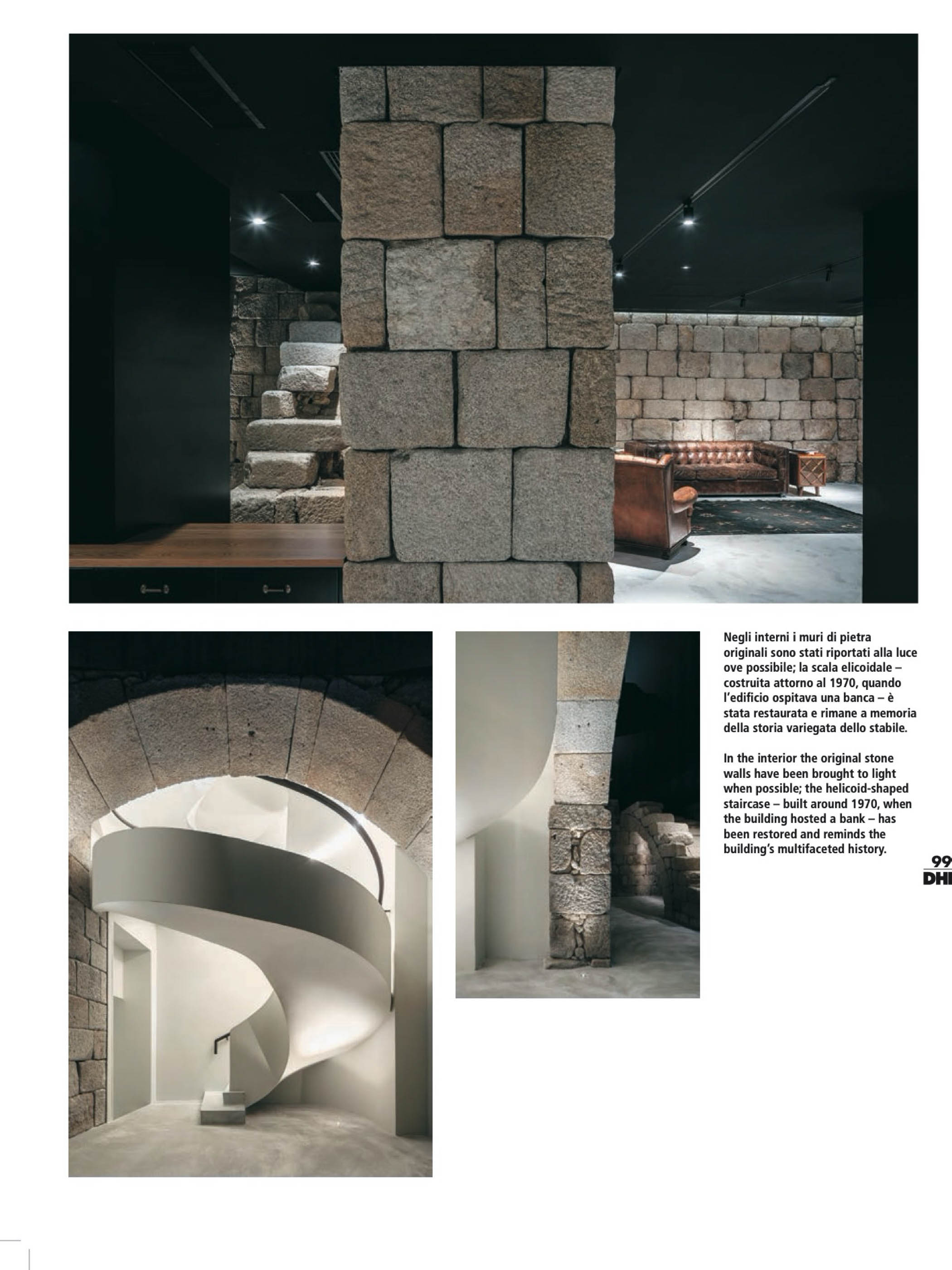 Negli interni i muri di pietra originali sono stati riportati alla luce ove possibile; la scala elicoidale – costruita attorno al 1970, quando l'edificio ospitava una banca – è stata restaurata e rimane a memoria della storia variegata dello stabile.

In the interior the original stone walls have been brought to light when possible; the helicoid-shaped staircase – built around 1970, when the building hosted a bank – has been restored and reminds the building's multifaceted history.

99
DH